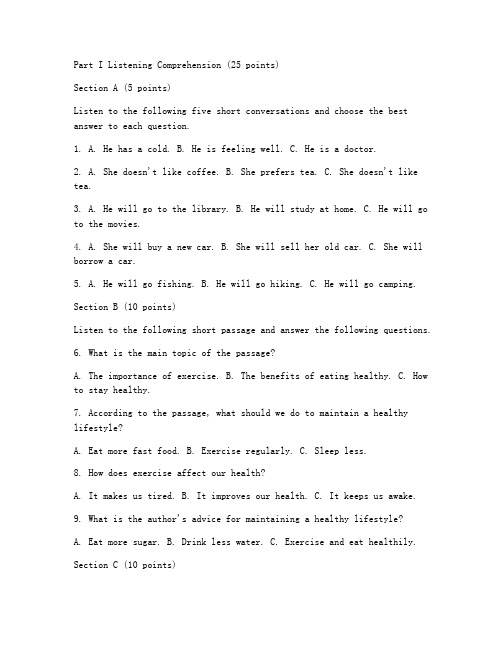 Part I Listening Comprehension (25 points)

Section A (5 points)

Listen to the following five short conversations and choose the best answer to each question.

1. A. He has a cold. B. He is feeling well. C. He is a doctor.

2. A. She doesn't like coffee. B. She prefers tea. C. She doesn't like tea.

3. A. He will go to the library. B. He will study at home. C. He will go to the movies.

4. A. She will buy a new car. B. She will sell her old car. C. She will borrow a car.

5. A. He will go fishing. B. He will go hiking. C. He will go camping.

Section B (10 points)

Listen to the following short passage and answer the following questions.

6. What is the main topic of the passage?

A. The importance of exercise. B. The benefits of eating healthy. C. How to stay healthy.

7. According to the passage, what should we do to maintain a healthy lifestyle?

A. Eat more fast food. B. Exercise regularly. C. Sleep less.

8. How does exercise affect our health?

A. It makes us tired. B. It improves our health. C. It keeps us awake.

9. What is the author's advice for maintaining a healthy lifestyle?

A. Eat more sugar. B. Drink less water. C. Exercise and eat healthily.

Section C (10 points)